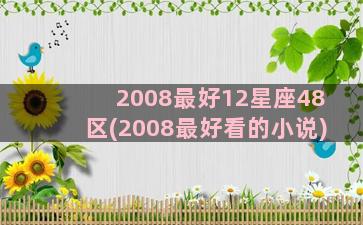 2008最好12星座48区(2008最好看的小说)